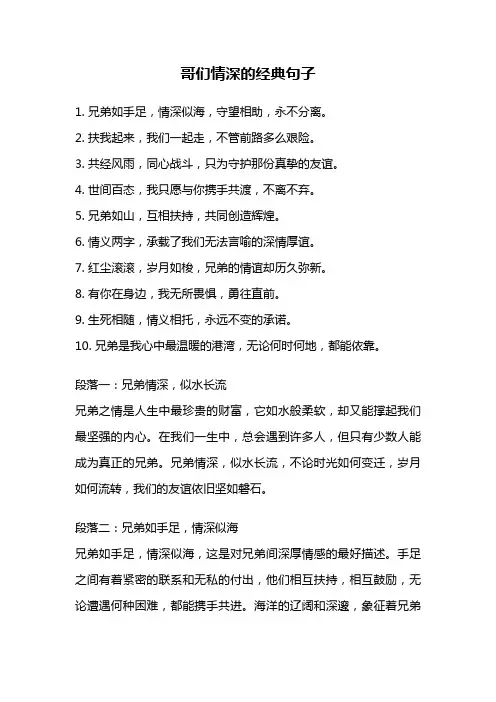 哥们情深的经典句子

1. 兄弟如手足，情深似海，守望相助，永不分离。

2. 扶我起来，我们一起走，不管前路多么艰险。

3. 共经风雨，同心战斗，只为守护那份真挚的友谊。

4. 世间百态，我只愿与你携手共渡，不离不弃。

5. 兄弟如山，互相扶持，共同创造辉煌。

6. 情义两字，承载了我们无法言喻的深情厚谊。

7. 红尘滚滚，岁月如梭，兄弟的情谊却历久弥新。

8. 有你在身边，我无所畏惧，勇往直前。

9. 生死相随，情义相托，永远不变的承诺。

10. 兄弟是我心中最温暖的港湾，无论何时何地，都能依靠。

段落一：兄弟情深，似水长流

兄弟之情是人生中最珍贵的财富，它如水般柔软，却又能撑起我们最坚强的内心。在我们一生中，总会遇到许多人，但只有少数人能成为真正的兄弟。兄弟情深，似水长流，不论时光如何变迁，岁月如何流转，我们的友谊依旧坚如磐石。

段落二：兄弟如手足，情深似海

兄弟如手足，情深似海，这是对兄弟间深厚情感的最好描述。手足之间有着紧密的联系和无私的付出，他们相互扶持，相互鼓励，无论遭遇何种困难，都能携手共进。海洋的辽阔和深邃，象征着兄弟